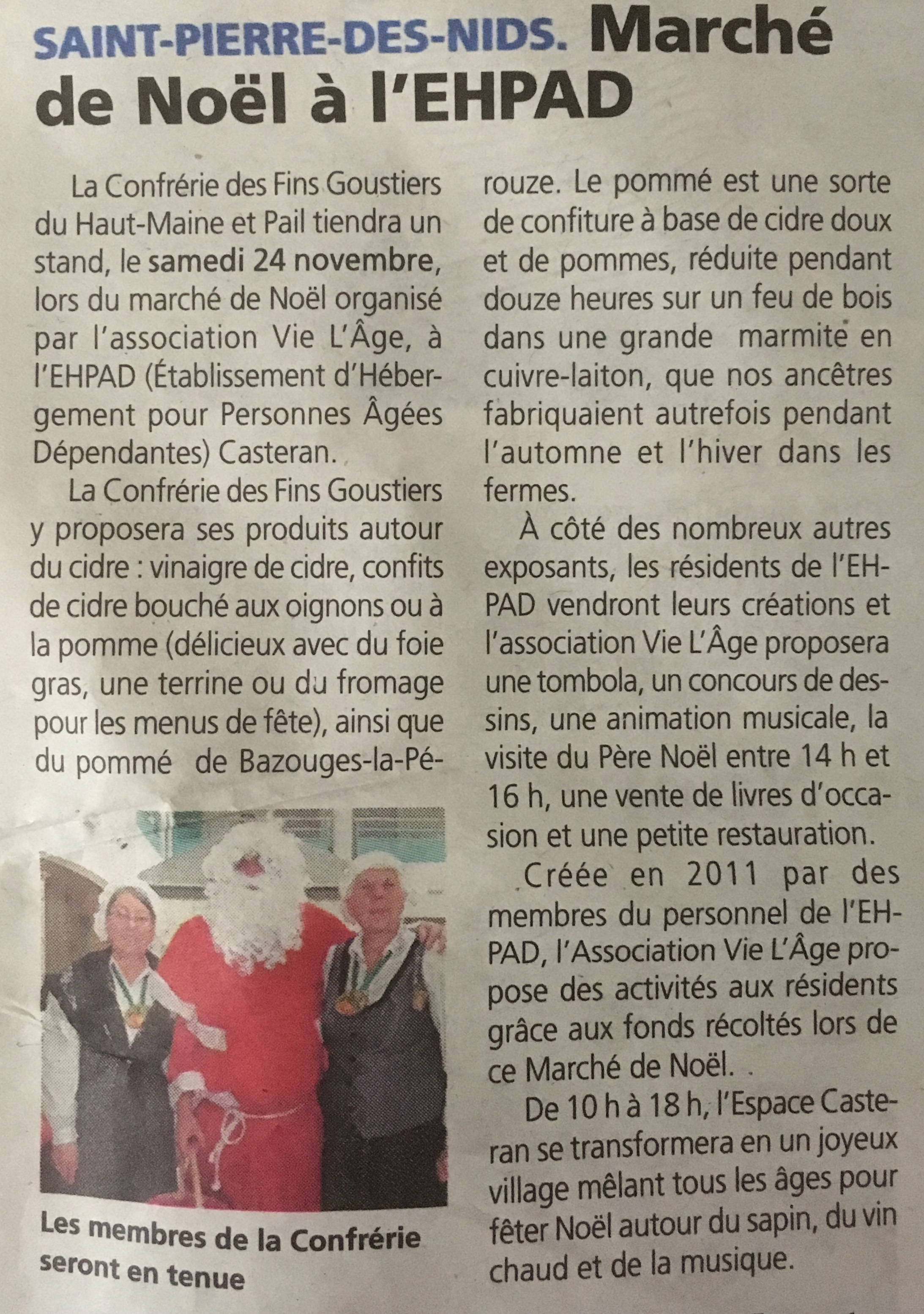 SAINT-PIERRE-DES-NIDS. Marché de Noël à l'EHPAD

La Confrérie des Fins Goustiers du Haut-Maine et Pail tiendra un stand, le samedi 24 novembre, lors du marché de Noël organisé par l'association Vie L'Âge, à l'EHPAD (Établissement d'Hébergement pour Personnes Âgées Dépendantes) Casteran.

La Confrérie des Fins Goustiers y proposera ses produits autour du cidre : vinaigre de cidre, confits de cidre bouché aux oignons ou à la pomme (délicieux avec du foie gras, une terrine ou du fromage pour les menus de fête), ainsi que du pommé de Bazouges-la-Pérouze. Le pommé est une sorte de confiture à base de cidre doux et de pommes, réduite pendant douze heures sur un feu de bois dans une grande marmite en cuivre-laiton, que nos ancêtres fabriquaient autrefois pendant l'automne et l'hiver dans les fermes.

À côté des nombreux autres exposants, les résidents de l'EHPAD vendront leurs créations et l'association Vie L'Âge proposera une tombola, un concours de dessins, une animation musicale, la visite du Père Noël entre 14 h et 16 h, une vente de livres d'occasion et une petite restauration.

Créée en 2011 par des membres du personnel de l'EHPAD, l'Association Vie L'Âge propose des activités aux résidents grâce aux fonds récoltés lors de ce Marché de Noël.

De 10 h à 18 h, l'Espace Casteran se transformera en un joyeux village mêlant tous les âges pour fêter Noël autour du sapin, du vin chaud et de la musique.

Les membres de la Confrérie seront en tenue